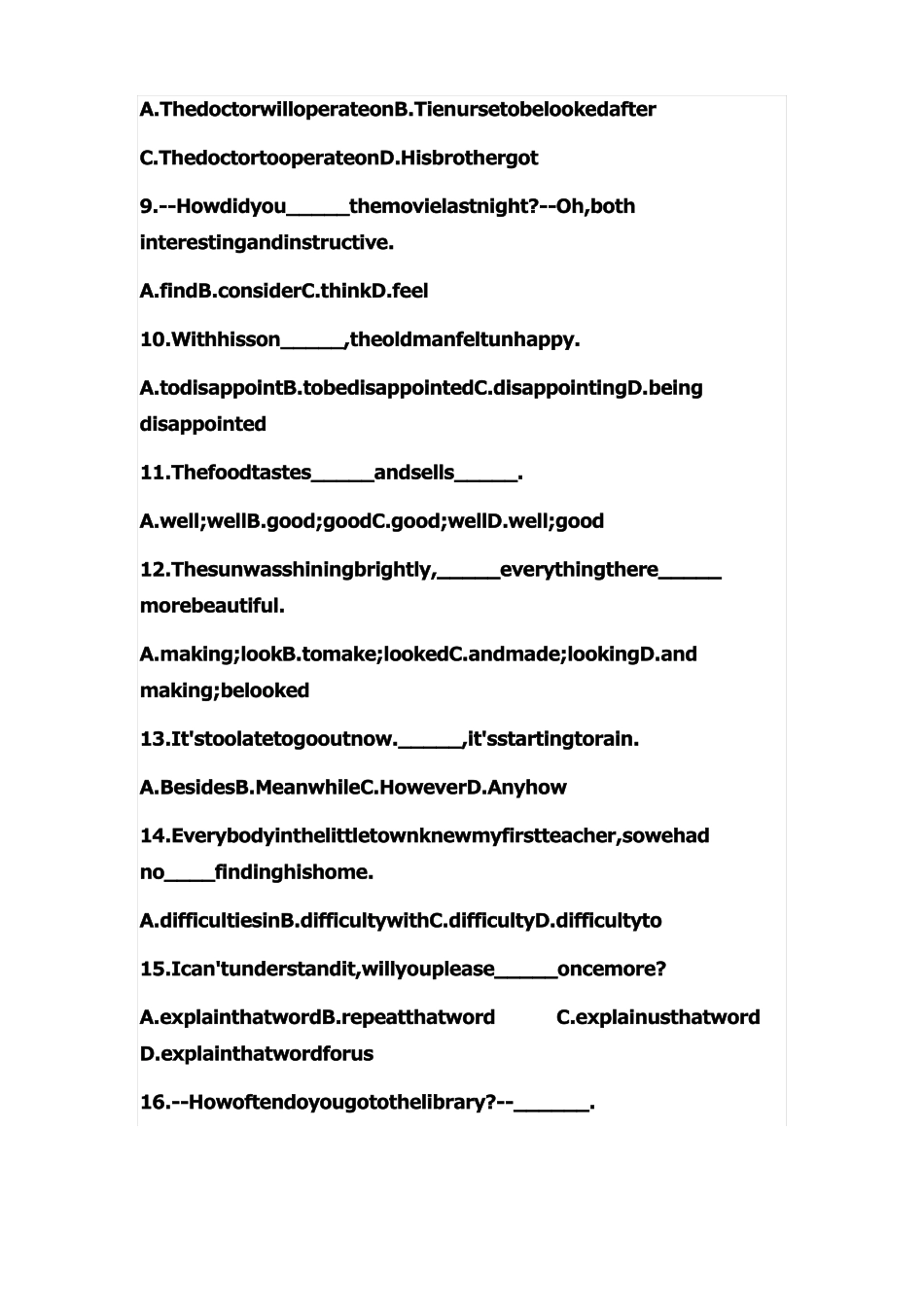 A.ThedoctorwilloperateonB.Tienursetobelookedafter

C.ThedoctortooperateonD.Hisbrothergot

9.--Howdidyou_____themovielastnight?--Oh,both interestingandinstructive.

A.findB.considerC.thinkD.feel

10.Withhisson_____,theoldmanfeltunhappy.

A.todisappointB.tobedisappointedC.disappointingD.being disappointed

11.Thefoodtastes_____andsells_____.

A.well;wellB.good;goodC.good;wellD.well;good

12.Thesunwasshiningbrightly,_____everythingthere_____ morebeautiful.

A.making;lookB.tomake;lookedC.andmade;lookingD.and making;belooked

13.It'stoolatetogooutnow._____,it'sstartingtorain.

A.BesidesB.MeanwhileC.HoweverD.Anyhow

14.Everybodyinthelittletownknewmyfirstteacher,sowehad no____findinghishome.

A.difficultiesinB.difficultywithC.difficultyD.difficultyto

15.Ican'tunderstandit,willyouplease_____oncemore?

A.explainthatwordB.repeatthatword C.explainusthatword D.explainthatwordforus

16.--Howoftendoyougotothelibrary?--______.